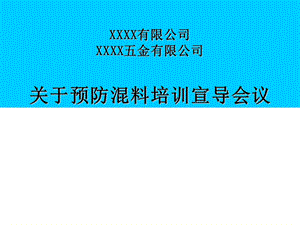 XXXX有限公司
XXXX五金有限公司

关于预防混料培训宣导会议